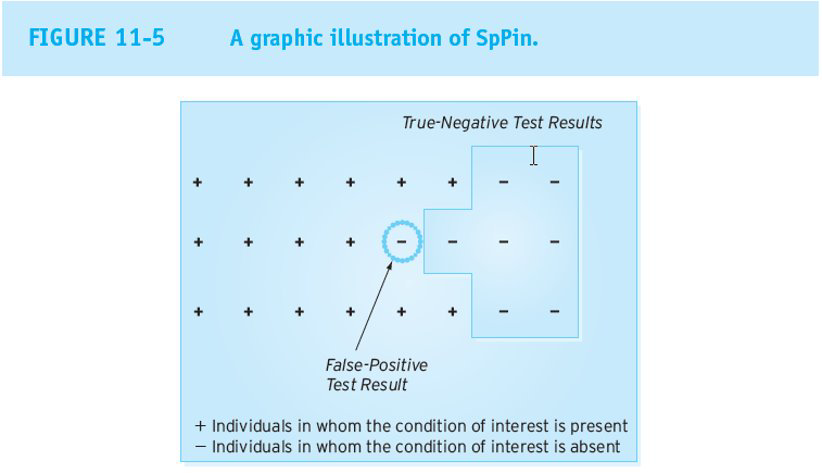 FIGURE 11-5 A graphic illustration of SpPin.

True-Negative Test Results

+ + + + + + − −

+ + + + − − − −

+ + + + + + − −

False-Positive Test Result

+ Individuals in whom the condition of interest is present
− Individuals in whom the condition of interest is absent